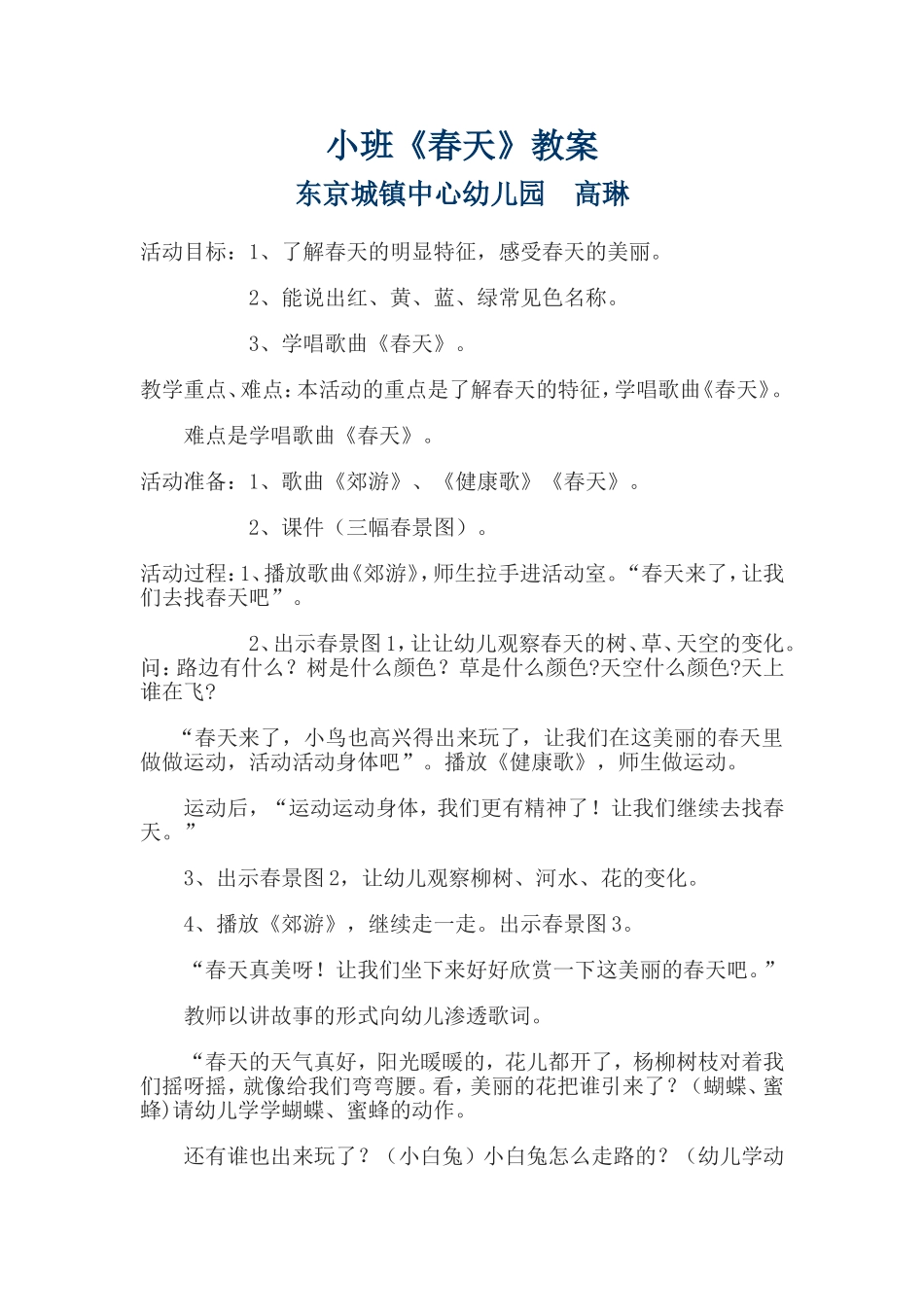 小班《春天》教案

东京城镇中心幼儿园　高琳

活动目标：1、了解春天的明显特征，感受春天的美丽。

2、能说出红、黄、蓝、绿常见色名称。

3、学唱歌曲《春天》。

教学重点、难点：本活动的重点是了解春天的特征，学唱歌曲《春天》。

难点是学唱歌曲《春天》。

活动准备：1、歌曲《郊游》、《健康歌》《春天》。

2、课件（三幅春景图）。

活动过程：1、播放歌曲《郊游》，师生拉手进活动室。“春天来了，让我们去找春天吧”。

2、出示春景图1，让让幼儿观察春天的树、草、天空的变化。问：路边有什么？树是什么颜色？草是什么颜色?天空什么颜色?天上谁在飞?

“春天来了，小鸟也高兴得出来玩了，让我们在这美丽的春天里做做运动，活动活动身体吧”。播放《健康歌》，师生做运动。

运动后，“运动运动身体，我们更有精神了！让我们继续去找春天。”

3、出示春景图2，让幼儿观察柳树、河水、花的变化。

4、播放《郊游》，继续走一走。出示春景图3。

“春天真美呀！让我们坐下来好好欣赏一下这美丽的春天吧。”

教师以讲故事的形式向幼儿渗透歌词。

“春天的天气真好，阳光暖暖的，花儿都开了，杨柳树枝对着我们摇呀摇，就像给我们弯弯腰。看，美丽的花把谁引来了？（蝴蝶、蜜蜂)请幼儿学学蝴蝶、蜜蜂的动作。

还有谁也出来玩了？（小白兔）小白兔怎么走路的？（幼儿学动